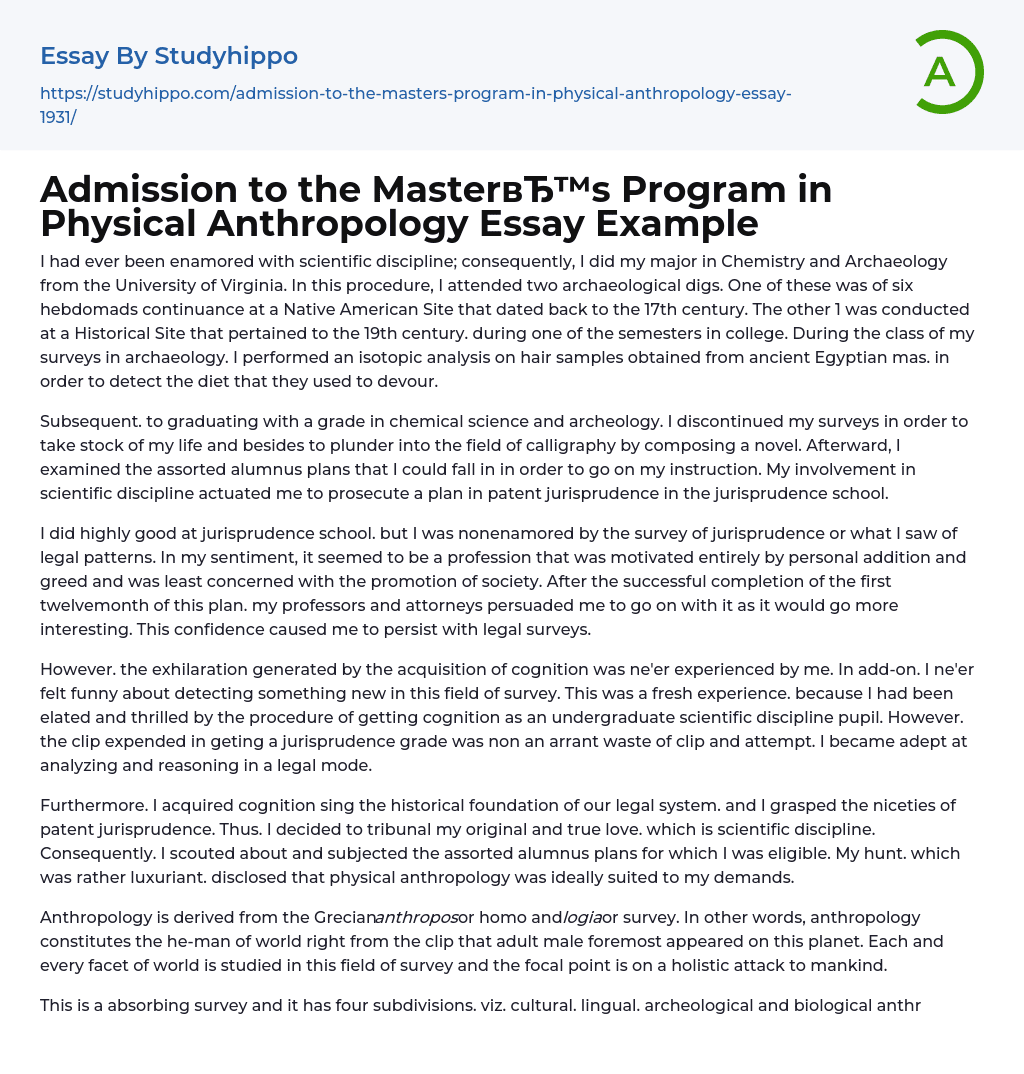 Essay By Studyhippo

https://studyhippo.com/admission-to-the-masters-program-in-physical-anthropology-essay-1931/

A

Admission to the MasterвЂ™s Program in Physical Anthropology Essay Example

I had ever been enamored with scientific discipline; consequently, I did my major in Chemistry and Archaeology from the University of Virginia. In this procedure, I attended two archaeological digs. One of these was of six hebdomads continuance at a Native American Site that dated back to the 17th century. The other 1 was conducted at a Historical Site that pertained to the 19th century. during one of the semesters in college. During the class of my surveys in archaeology. I performed an isotopic analysis on hair samples obtained from ancient Egyptian mas. in order to detect the diet that they used to devour.

Subsequent. to graduating with a grade in chemical science and archeology. I discontinued my surveys in order to take stock of my life and besides to plunder into the field of calligraphy by composing a novel. Afterward, I examined the assorted alumnus plans that I could fall in in order to go on my instruction. My involvement in scientific discipline actuated me to prosecute a plan in patent jurisprudence in the jurisprudence school.

I did highly good at jurisprudence school. but I was nonenamored by the survey of jurisprudence or what I saw of legal patterns. In my sentiment, it seemed to be a profession that was motivated entirely by personal addition and greed and was least concerned with the promotion of society. After the successful completion of the first twelvemonth of this plan. my professors and attorneys persuaded me to go on with it as it would go more interesting. This confidence caused me to persist with legal surveys.

However. the exhilaration generated by the acquisition of cognition was ne'er experienced by me. In add-on. I ne'er felt funny about detecting something new in this field of survey. This was a fresh experience. because I had been elated and thrilled by the procedure of getting cognition as an undergraduate scientific discipline pupil. However. the clip expended in geting a jurisprudence grade was non an arrant waste of clip and attempt. I became adept at analyzing and reasoning in a legal mode.

Furthermore. I acquired cognition sing the historical foundation of our legal system. and I grasped the niceties of patent jurisprudence. Thus. I decided to tribunal my original and true love. which is scientific discipline. Consequently. I scouted about and subjected the assorted alumnus plans for which I was eligible. My hunt. which was rather luxuriant. disclosed that physical anthropology was ideally suited to my demands.

Anthropology is derived from the Grecian*anthropos*or homo and*logia*or survey. In other words, anthropology constitutes the he-man of world right from the clip that adult male foremost appeared on this planet. Each and every facet of world is studied in this field of survey and the focal point is on a holistic attack to mankind.

This is a absorbing survey and it has four subdivisions. viz. cultural. lingual. archeological and biological anthr